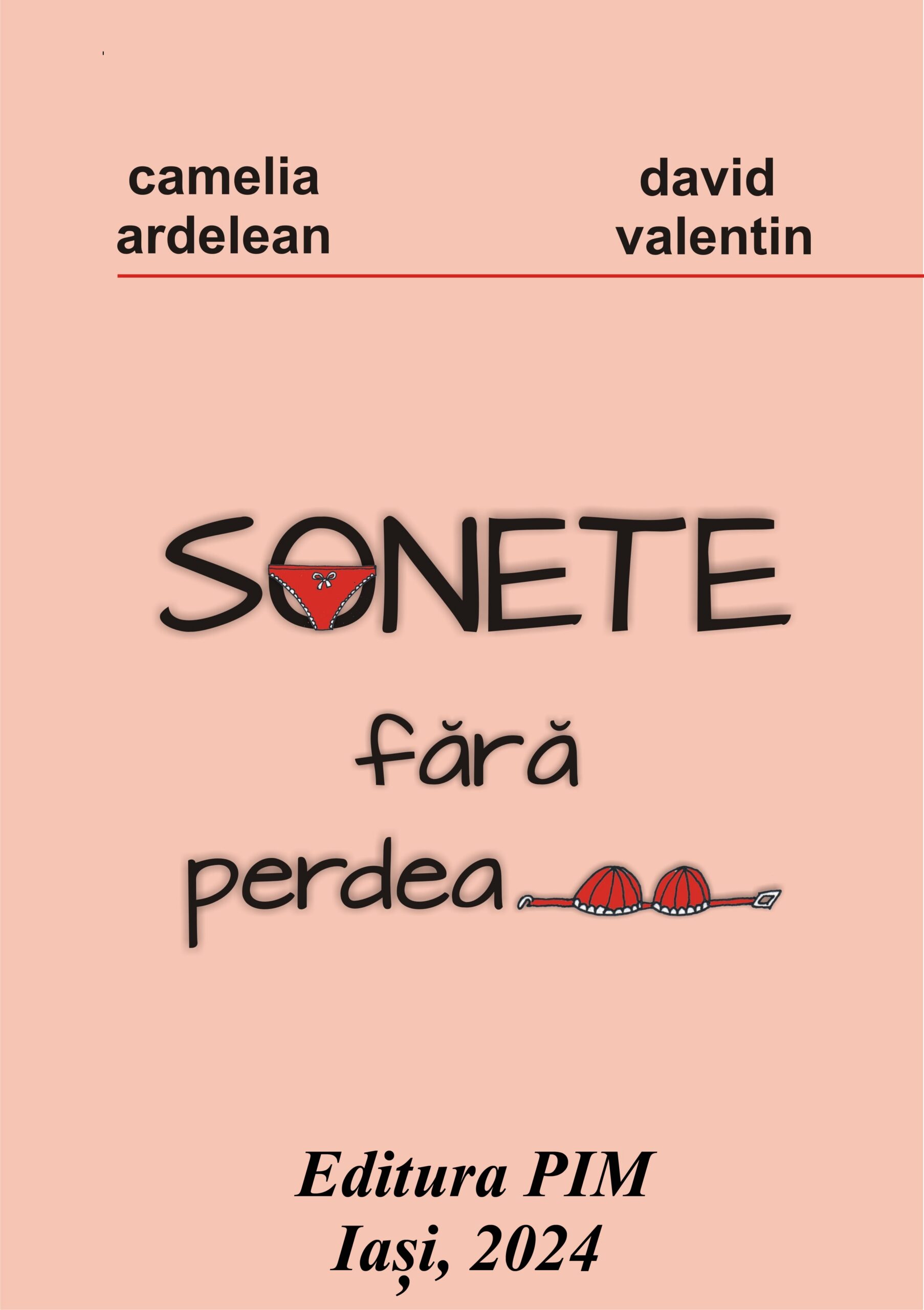 camelia
ardelean

david
valentin

SONETE
fără
perdea

Editura PIM
Iași, 2024